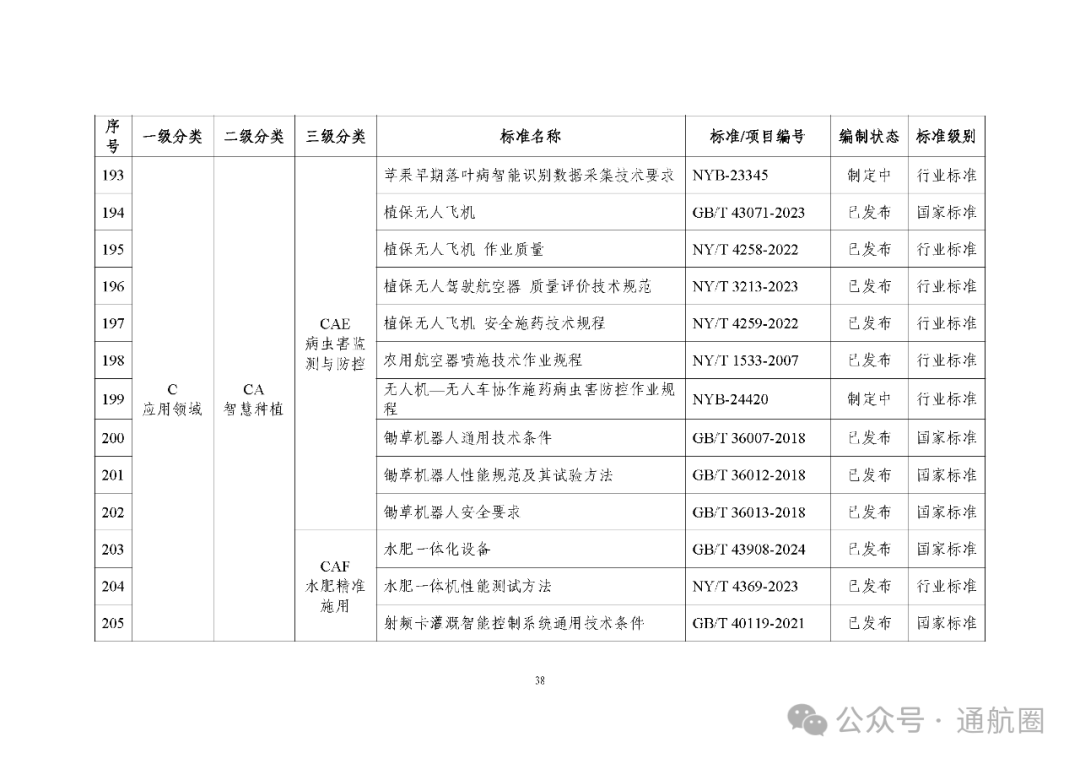 | 序号 | 一级分类 | 二级分类 | 三级分类 | 标准名称 | 标准/项目编号 | 编制状态 | 标准级别 |
|---|---|---|---|---|---|---|---|
| 193 | C 应用领域 | CA 智慧种植 | CAE 病虫害监测与防控 | 苹果早期落叶病智能识别数据采集技术要求 | NYB-23345 | 制定中 | 行业标准 |
| 194 | | | | 植保无人飞机 | GB/T 43071-2023 | 已发布 | 国家标准 |
| 195 | | | | 植保无人飞机 作业质量 | NY/T 4258-2022 | 已发布 | 行业标准 |
| 196 | | | | 植保无人驾驶航空器 质量评价技术规范 | NY/T 3213-2023 | 已发布 | 行业标准 |
| 197 | | | | 植保无人飞机 安全施药技术规程 | NY/T 4259-2022 | 已发布 | 行业标准 |
| 198 | | | | 农用航空器喷施技术作业规程 | NY/T 1533-2007 | 已发布 | 行业标准 |
| 199 | | | | 无人机—无人车协作施药病虫害防控作业规程 | NYB-24420 | 制定中 | 行业标准 |
| 200 | | | | 锄草机器人通用技术条件 | GB/T 36007-2018 | 已发布 | 国家标准 |
| 201 | | | | 锄草机器人性能规范及其试验方法 | GB/T 36012-2018 | 已发布 | 国家标准 |
| 202 | | | | 锄草机器人安全要求 | GB/T 36013-2018 | 已发布 | 国家标准 |
| 203 | | | CAF 水肥精准施用 | 水肥一体化设备 | GB/T 43908-2024 | 已发布 | 国家标准 |
| 204 | | | | 水肥一体机性能测试方法 | NY/T 4369-2023 | 已发布 | 行业标准 |
| 205 | | | | 射频卡灌溉智能控制系统通用技术条件 | GB/T 40119-2021 | 已发布 | 国家标准 |

38

公众号 · 通航圈